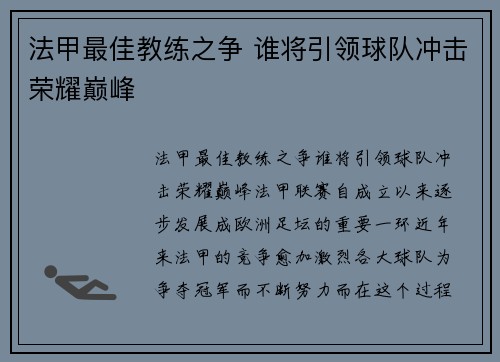 法甲最佳教练之争 谁将引领球队冲击荣耀巅峰

法甲最佳教练之争谁将引领球队冲击荣耀巅峰法甲联赛自成立以来逐步发展成欧洲足坛的重要一环近年来法甲的竞争愈加激烈各大球队为争夺冠军而不断努力而在这个过程